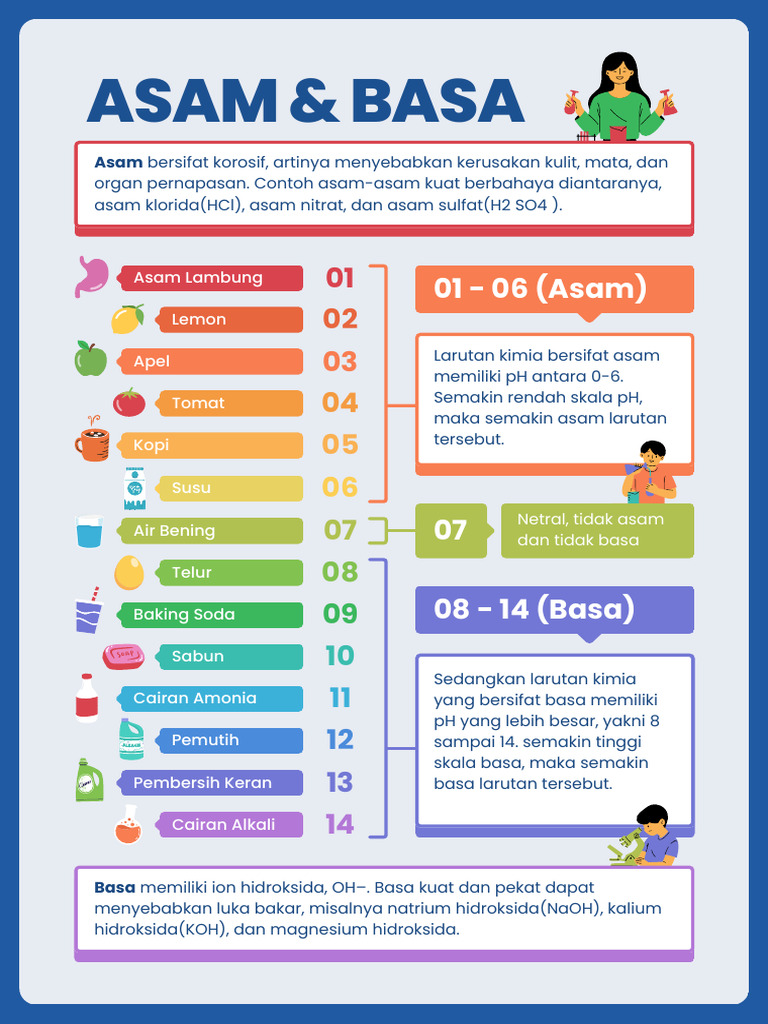 ASAM & BASA

Asam bersifat korosif, artinya menyebabkan kerusakan kulit, mata, dan organ pernapasan. Contoh asam-asam kuat berbahaya diantaranya, asam klorida(HCl), asam nitrat, dan asam sulfat(H2 SO4 ).

Asam Lambung 01
Lemon 02
Apel 03
Tomat 04
Kopi 05
Susu 06
Air Bening 07
Telur 08
Baking Soda 09
Sabun 10
Cairan Amonia 11
Pemutih 12
Pembersih Keran 13
Cairan Alkali 14

01 - 06 (Asam)

Larutan kimia bersifat asam memiliki pH antara 0-6. Semakin rendah skala pH, maka semakin asam larutan tersebut.

07 Netral, tidak asam dan tidak basa

08 - 14 (Basa)

Sedangkan larutan kimia yang bersifat basa memiliki pH yang lebih besar, yakni 8 sampai 14. semakin tinggi skala basa, maka semakin basa larutan tersebut.

Basa memiliki ion hidroksida, OH−. Basa kuat dan pekat dapat menyebabkan luka bakar, misalnya natrium hidroksida(NaOH), kalium hidroksida(KOH), dan magnesium hidroksida.